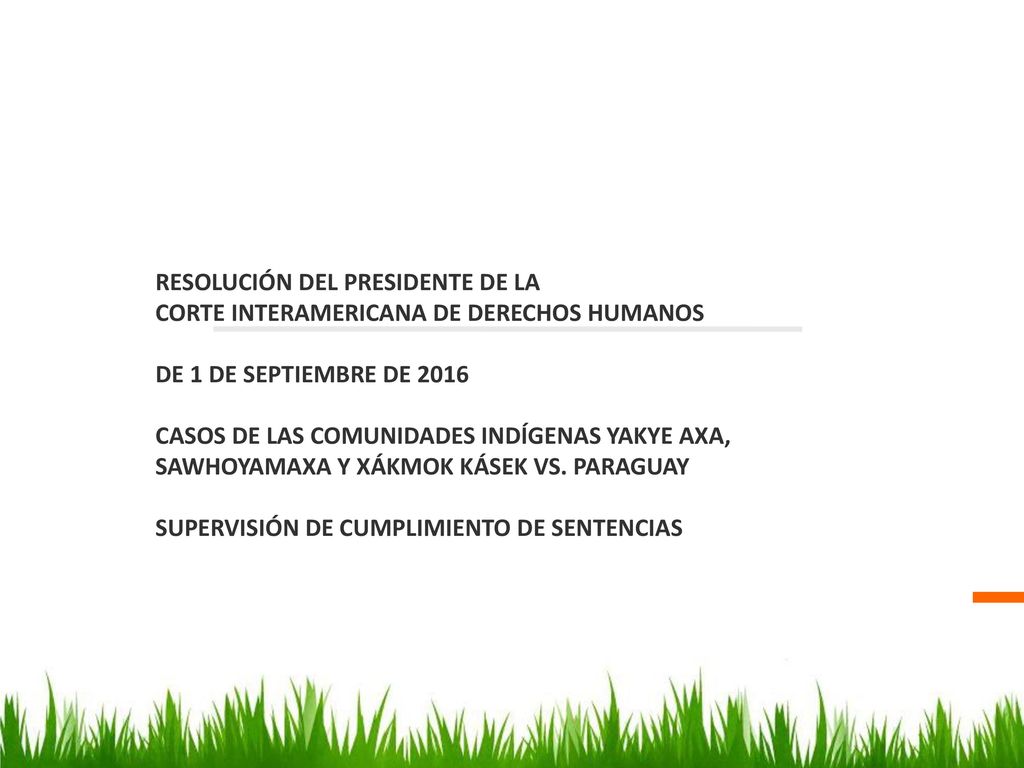 RESOLUCIÓN DEL PRESIDENTE DE LA
CORTE INTERAMERICANA DE DERECHOS HUMANOS

DE 1 DE SEPTIEMBRE DE 2016

CASOS DE LAS COMUNIDADES INDÍGENAS YAKYE AXA, SAWHOYAMAXA Y XÁKMOK KÁSEK VS. PARAGUAY

SUPERVISIÓN DE CUMPLIMIENTO DE SENTENCIAS